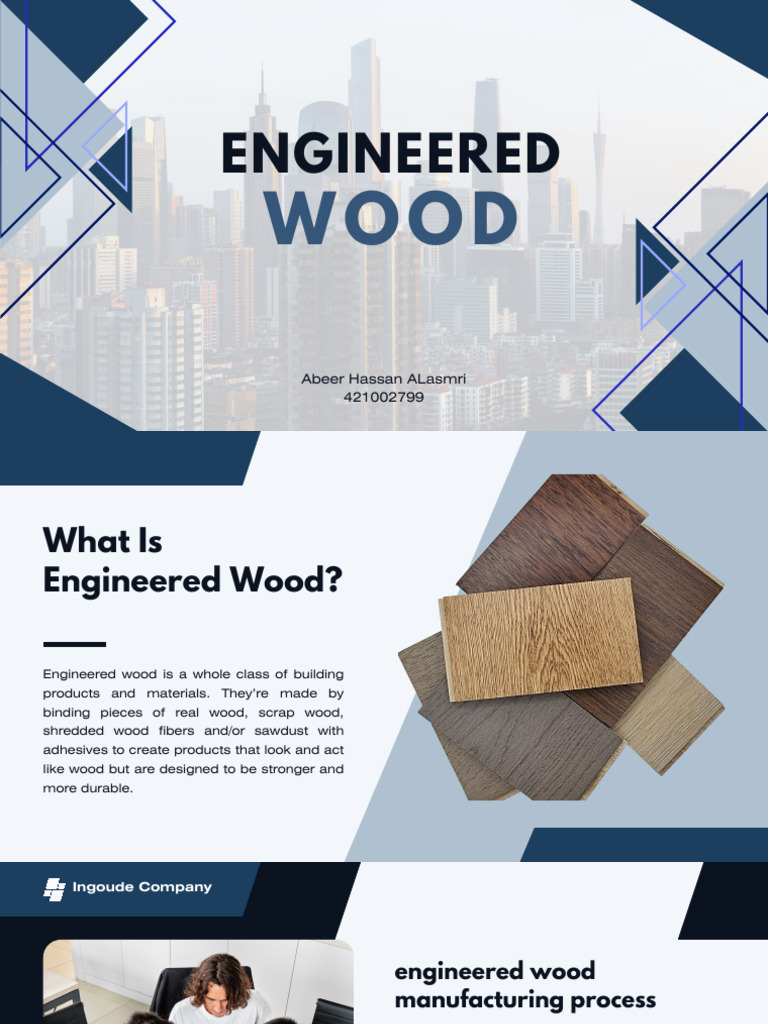 ENGINEERED
WOOD

Abeer Hassan ALasmri
421002799

What Is
Engineered Wood?

Engineered wood is a whole class of building products and materials. They're made by binding pieces of real wood, scrap wood, shredded wood fibers and/or sawdust with adhesives to create products that look and act like wood but are designed to be stronger and more durable.

Ingoude Company

engineered wood
manufacturing process